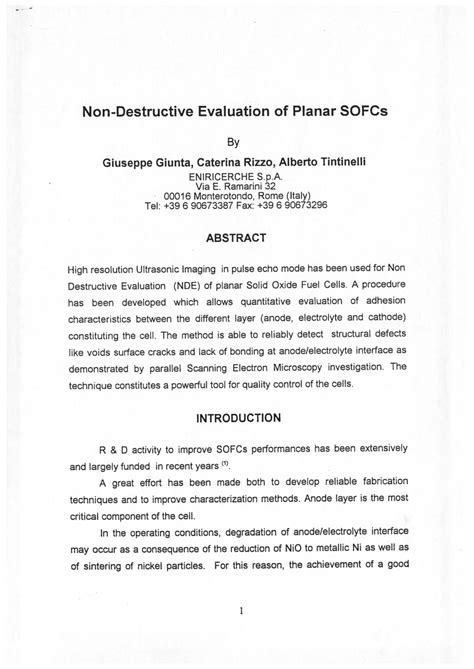 Non-Destructive Evaluation of Planar SOFCs

By

Giuseppe Giunta, Caterina Rizzo, Alberto Tintinelli

ENIRICERCHE S.p.A.
Via E. Ramarini 32
00016 Monterotondo, Rome (Italy)
Tel: +39 6 90673387 Fax: +39 6 90673296

ABSTRACT

High resolution Ultrasonic Imaging in pulse echo mode has been used for Non Destructive Evaluation (NDE) of planar Solid Oxide Fuel Cells. A procedure has been developed which allows quantitative evaluation of adhesion characteristics between the different layer (anode, electrolyte and cathode) constituting the cell. The method is able to reliably detect structural defects like voids surface cracks and lack of bonding at anode/electrolyte interface as demonstrated by parallel Scanning Electron Microscopy investigation. The technique constitutes a powerful tool for quality control of the cells.

INTRODUCTION

R & D activity to improve SOFCs performances has been extensively and largely funded in recent years $^{(1)}$.

A great effort has been made both to develop reliable fabrication techniques and to improve characterization methods. Anode layer is the most critical component of the cell.

In the operating conditions, degradation of anode/electrolyte interface may occur as a consequence of the reduction of NiO to metallic Ni as well as of sintering of nickel particles. For this reason, the achievement of a good

1